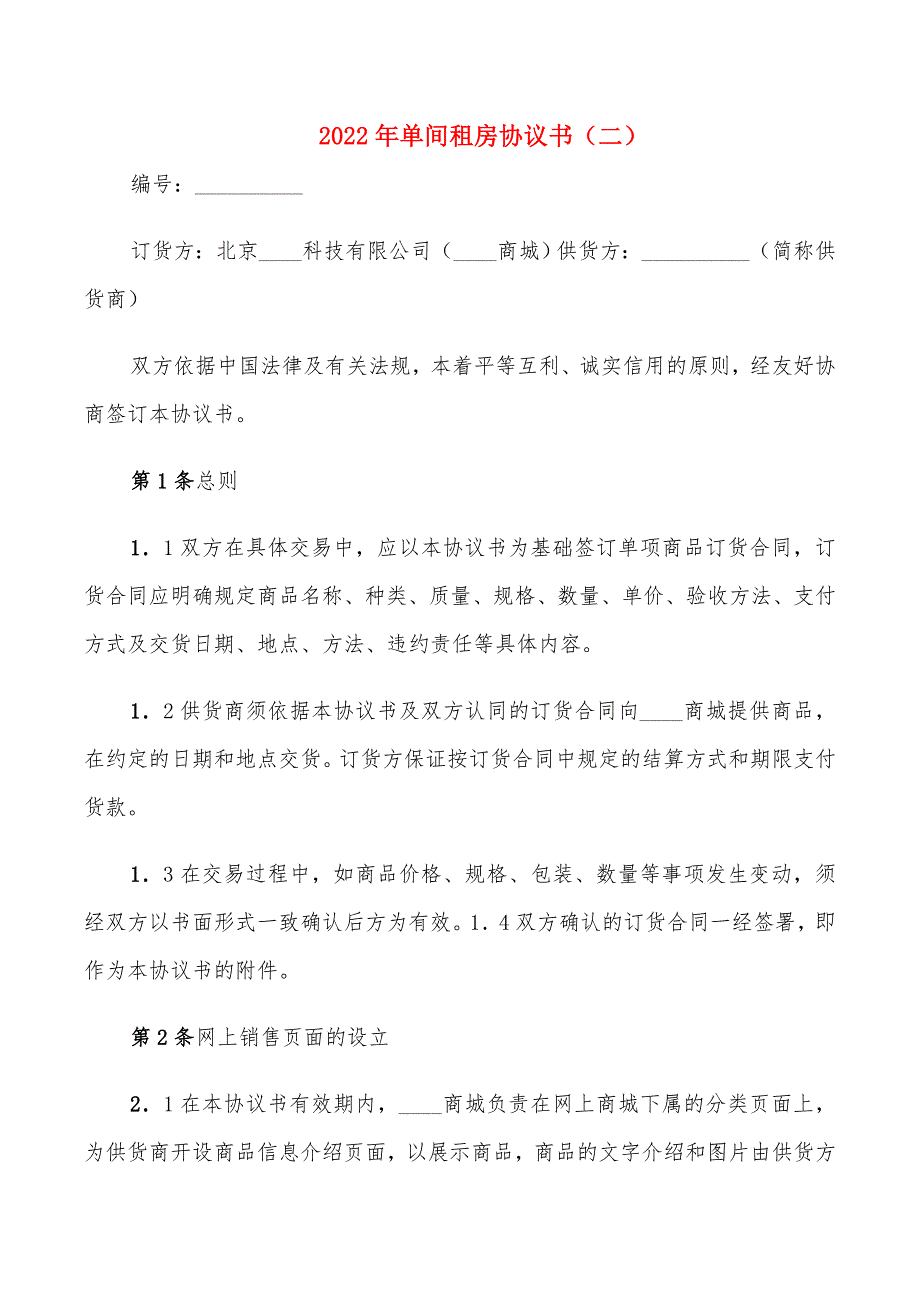 2022年单间租房协议书（二）

编号：__________

订货方：北京____科技有限公司（____商城）供货方：__________（简称供货商）

双方依据中国法律及有关法规，本着平等互利、诚实信用的原则，经友好协商签订本协议书。

第1条总则

1．1双方在具体交易中，应以本协议书为基础签订单项商品订货合同，订货合同应明确规定商品名称、种类、质量、规格、数量、单价、验收方法、支付方式及交货日期、地点、方法、违约责任等具体内容。

1．2供货商须依据本协议书及双方认同的订货合同向____商城提供商品，在约定的日期和地点交货。订货方保证按订货合同中规定的结算方式和期限支付货款。

1．3在交易过程中，如商品价格、规格、包装、数量等事项发生变动，须经双方以书面形式一致确认后方为有效。1．4双方确认的订货合同一经签署，即作为本协议书的附件。

第2条网上销售页面的设立

2．1在本协议书有效期内，____商城负责在网上商城下属的分类页面上，为供货商开设商品信息介绍页面，以展示商品，商品的文字介绍和图片由供货方